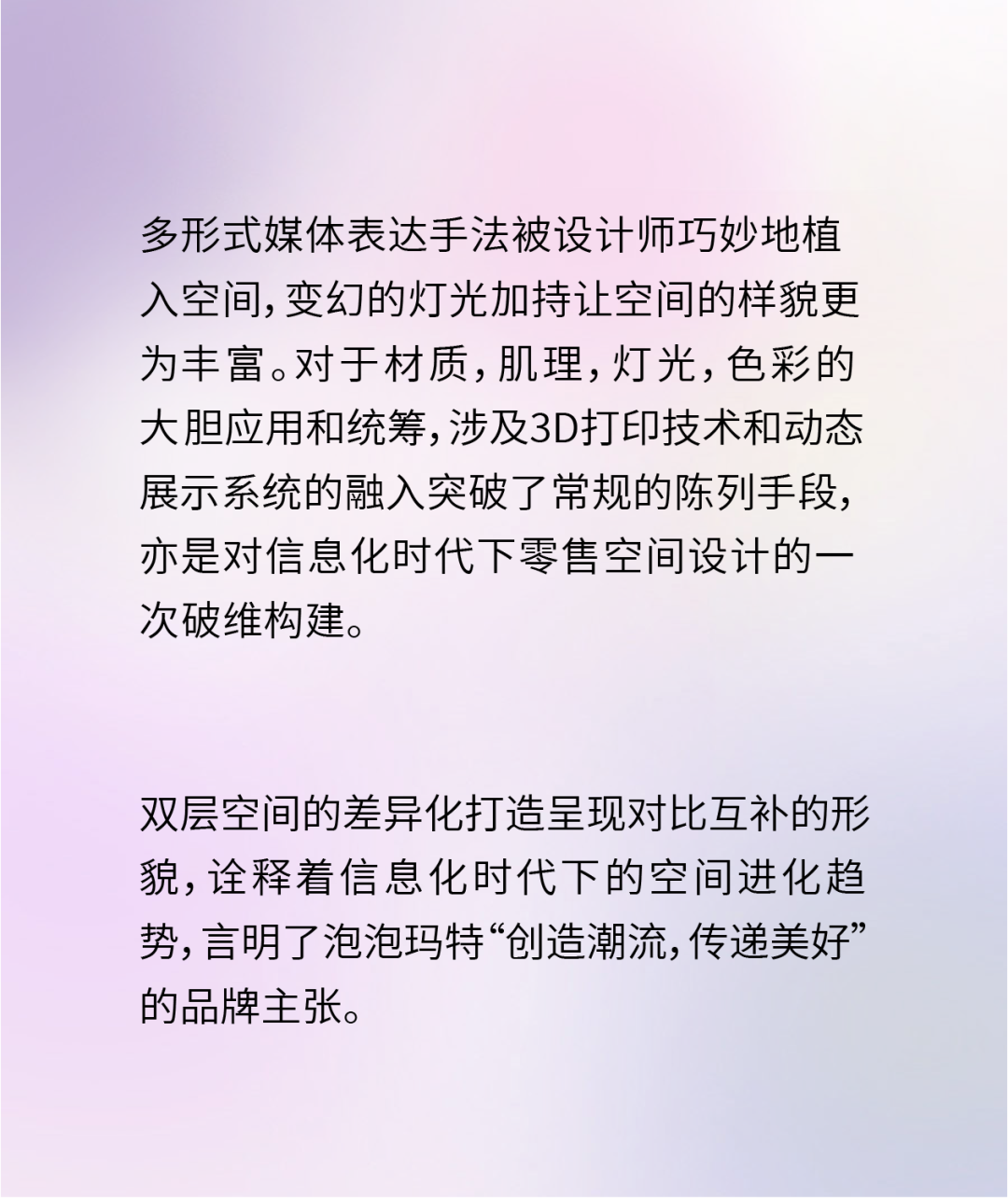 多形式媒体表达手法被设计师巧妙地植入空间，变幻的灯光加持让空间的样貌更为丰富。对于材质，肌理，灯光，色彩的大胆应用和统筹，涉及3D打印技术和动态展示系统的融入突破了常规的陈列手段，亦是对信息化时代下零售空间设计的一次破维构建。

双层空间的差异化打造呈现对比互补的形貌，诠释着信息化时代下的空间进化趋势，言明了泡泡玛特“创造潮流，传递美好”的品牌主张。